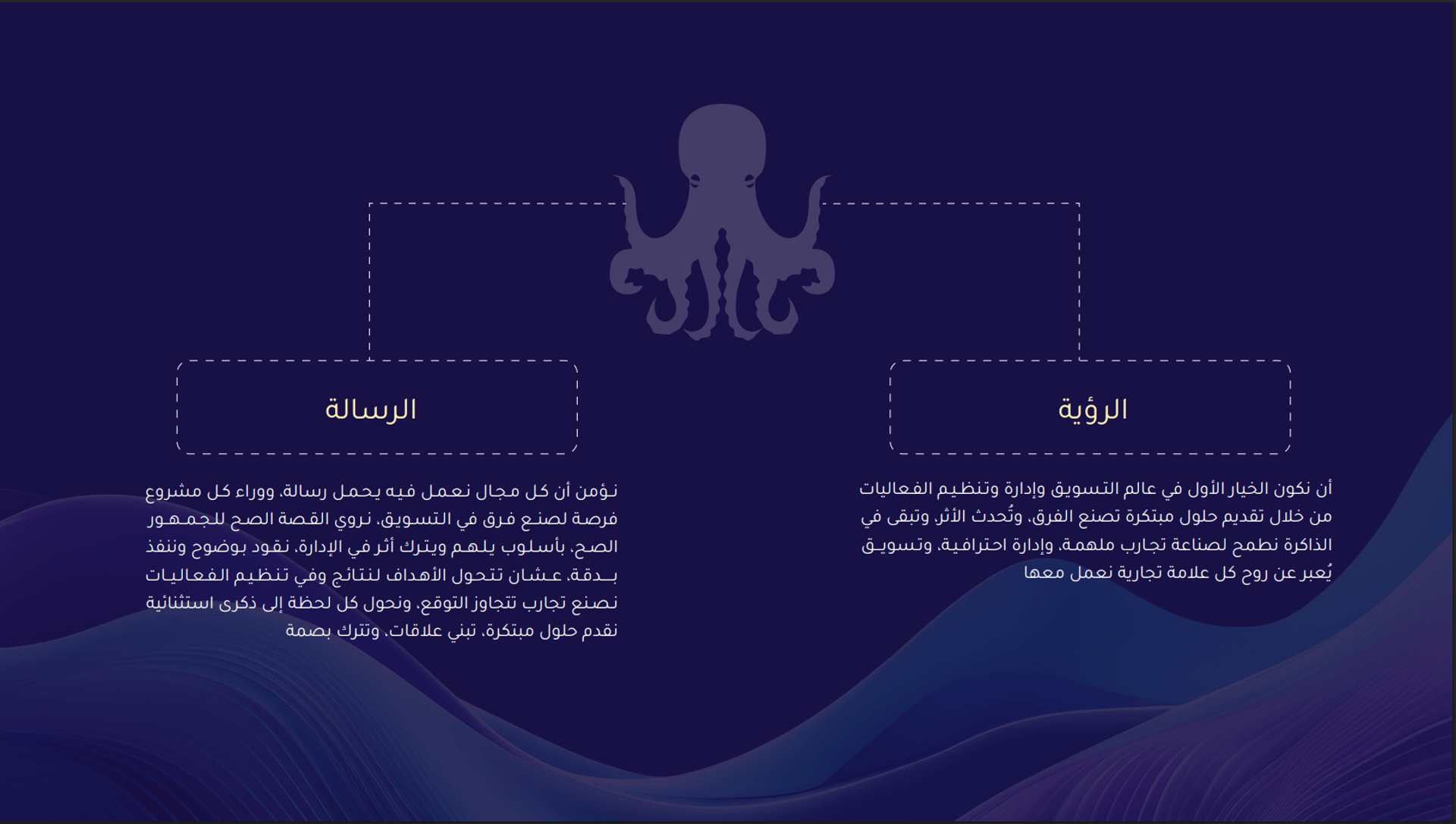 الرؤية

أن نكون الخيار الأول في عالم التسويق وإدارة وتنظيم الفعاليات من خلال تقديم حلول مبتكرة تصنع الفرق، وتُحدث الأثر، وتبقى في الذاكرة نطمح لصناعة تجارب ملهمة، وإدارة احترافية، وتسويق يُعبر عن روح كل علامة تجارية نعمل معها

الرسالة

نؤمن أن كل مجال نعمل فيه يحمل رسالة، ووراء كل مشروع فرصة لصنع فرق في التسويق، نروي القصة الصح للجمهور الصح، بأسلوب يلهم ويترك أثر في الإدارة، نقود بوضوح وننفذ بدقة، عشان تتحول الأهداف لنتائج وفي تنظيم الفعاليات نصنع تجارب تتجاوز التوقع، ونحول كل لحظة إلى ذكرى استثنائية نقدم حلول مبتكرة، تبني علاقات، وتترك بصمة